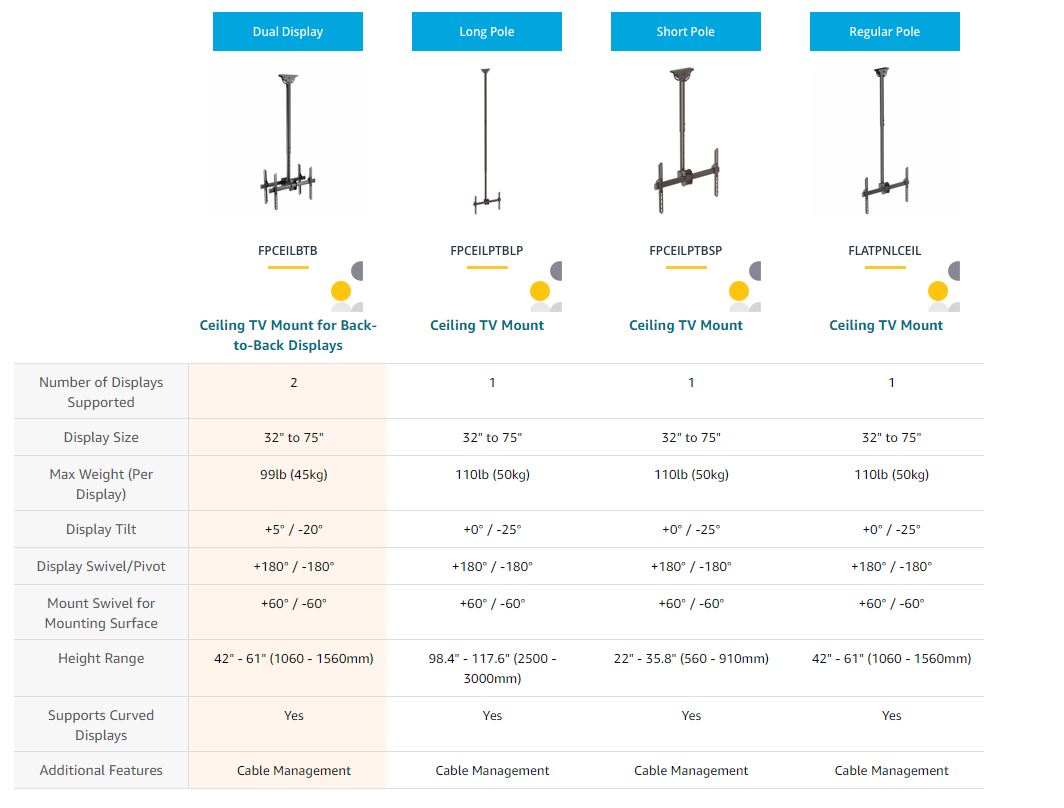 | | Dual Display | Long Pole | Short Pole | Regular Pole |
|---|---|---|---|---|
| | FPCEILBTB | FPCEILPTBLP | FPCEILPTBSP | FLATPNLCEIL |
| | Ceiling TV Mount for Back-to-Back Displays | Ceiling TV Mount | Ceiling TV Mount | Ceiling TV Mount |
| Number of Displays Supported | 2 | 1 | 1 | 1 |
| Display Size | 32" to 75" | 32" to 75" | 32" to 75" | 32" to 75" |
| Max Weight (Per Display) | 99lb (45kg) | 110lb (50kg) | 110lb (50kg) | 110lb (50kg) |
| Display Tilt | +5° / -20° | +0° / -25° | +0° / -25° | +0° / -25° |
| Display Swivel/Pivot | +180° / -180° | +180° / -180° | +180° / -180° | +180° / -180° |
| Mount Swivel for Mounting Surface | +60° / -60° | +60° / -60° | +60° / -60° | +60° / -60° |
| Height Range | 42" - 61" (1060 - 1560mm) | 98.4" - 117.6" (2500 - 3000mm) | 22" - 35.8" (560 - 910mm) | 42" - 61" (1060 - 1560mm) |
| Supports Curved Displays | Yes | Yes | Yes | Yes |
| Additional Features | Cable Management | Cable Management | Cable Management | Cable Management |